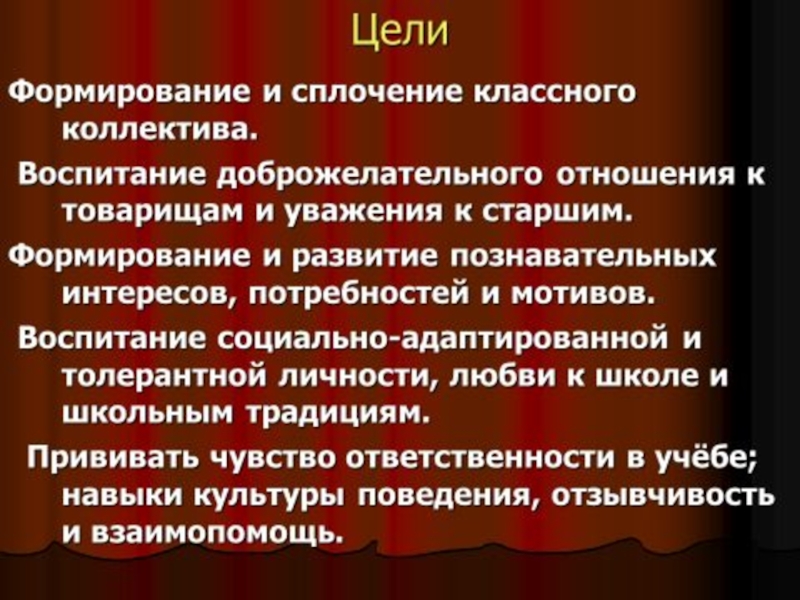 Цели

Формирование и сплочение классного коллектива.

Воспитание доброжелательного отношения к товарищам и уважения к старшим.

Формирование и развитие познавательных интересов, потребностей и мотивов.

Воспитание социально-адаптированной и толерантной личности, любви к школе и школьным традициям.

Прививать чувство ответственности в учёбе; навыки культуры поведения, отзывчивость и взаимопомощь.